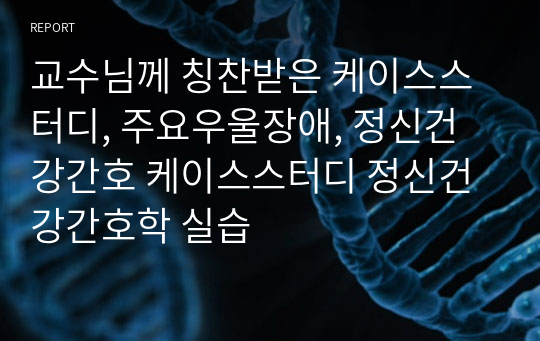 REPORT

교수님께 칭찬받은 케이스스터디, 주요우울장애, 정신건강간호 케이스스터디 정신건강간호학 실습